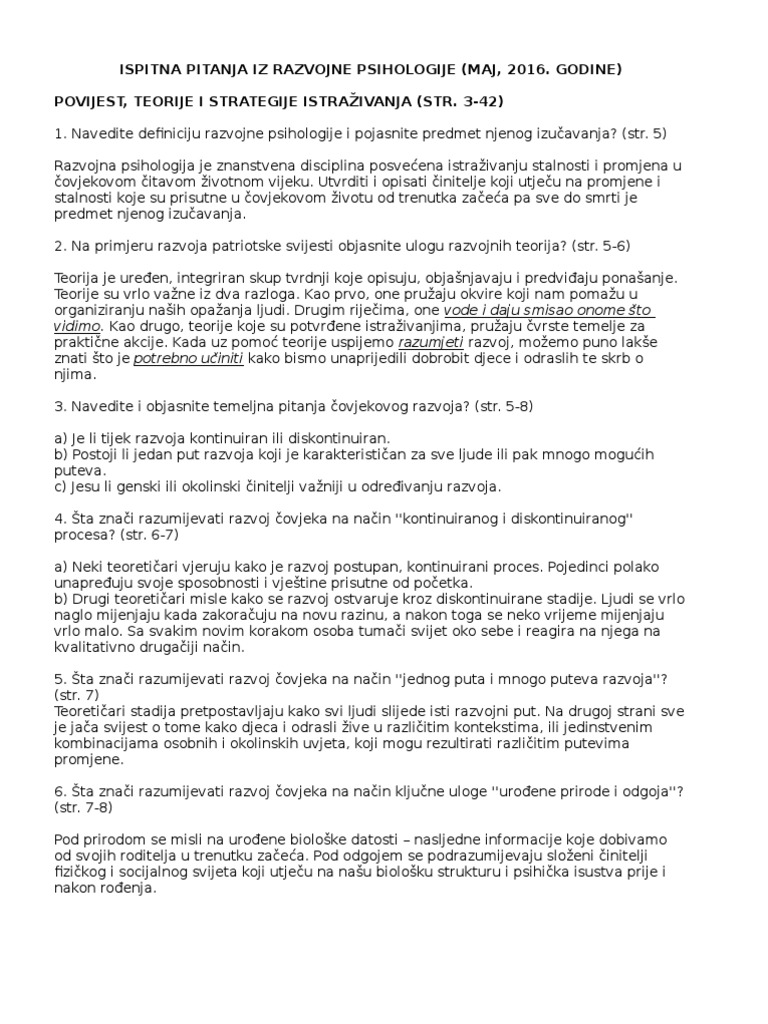 ISPITNA PITANJA IZ RAZVOJNE PSIHOLOGIJE (MAJ, 2016. GODINE)

POVIJEST, TEORIJE I STRATEGIJE ISTRAŽIVANJA (STR. 3-42)

1. Navedite definiciju razvojne psihologije i pojasnite predmet njenog izučavanja? (str. 5)

Razvojna psihologija je znanstvena disciplina posvećena istraživanju stalnosti i promjena u čovjekovom čitavom životnom vijeku. Utvrditi i opisati činitelje koji utječu na promjene i stalnosti koje su prisutne u čovjekovom životu od trenutka začeća pa sve do smrti je predmet njenog izučavanja.

2. Na primjeru razvoja patriotske svijesti objasnite ulogu razvojnih teorija? (str. 5-6)

Teorija je uređen, integriran skup tvrdnji koje opisuju, objašnjavaju i predviđaju ponašanje. Teorije su vrlo važne iz dva razloga. Kao prvo, one pružaju okvire koji nam pomažu u organiziranju naših opažanja ljudi. Drugim riječima, one vode i daju smisao onome što vidimo. Kao drugo, teorije koje su potvrđene istraživanjima, pružaju čvrste temelje za praktične akcije. Kada uz pomoć teorije uspijemo razumjeti razvoj, možemo puno lakše znati što je potrebno učiniti kako bismo unaprijedili dobrobit djece i odraslih te skrb o njima.

3. Navedite i objasnite temeljna pitanja čovjekovog razvoja? (str. 5-8)

a) Je li tijek razvoja kontinuiran ili diskontinuiran.
b) Postoji li jedan put razvoja koji je karakterističan za sve ljude ili pak mnogo mogućih puteva.
c) Jesu li genski ili okolinski činitelji važniji u određivanju razvoja.

4. Šta znači razumijevati razvoj čovjeka na način ''kontinuiranog i diskontinuiranog'' procesa? (str. 6-7)

a) Neki teoretičari vjeruju kako je razvoj postupan, kontinuirani proces. Pojedinci polako unapređuju svoje sposobnosti i vještine prisutne od početka.
b) Drugi teoretičari misle kako se razvoj ostvaruje kroz diskontinuirane stadije. Ljudi se vrlo naglo mijenjaju kada zakoračuju na novu razinu, a nakon toga se neko vrijeme mijenjaju vrlo malo. Sa svakim novim korakom osoba tumači svijet oko sebe i reagira na njega na kvalitativno drugačiji način.

5. Šta znači razumijevati razvoj čovjeka na način ''jednog puta i mnogo puteva razvoja''? (str. 7)
Teoretičari stadija pretpostavljaju kako svi ljudi slijede isti razvojni put. Na drugoj strani sve je jača svijest o tome kako djeca i odrasli žive u različitim kontekstima, ili jedinstvenim kombinacijama osobnih i okolinskih uvjeta, koji mogu rezultirati različitim putevima promjene.

6. Šta znači razumijevati razvoj čovjeka na način ključne uloge ''urođene prirode i odgoja''? (str. 7-8)

Pod prirodom se misli na urođene biološke datosti – nasljedne informacije koje dobivamo od svojih roditelja u trenutku začeća. Pod odgojem se podrazumijevaju složeni činitelji fizičkog i socijalnog svijeta koji utječu na našu biološku strukturu i psihička isustva prije i nakon rođenja.